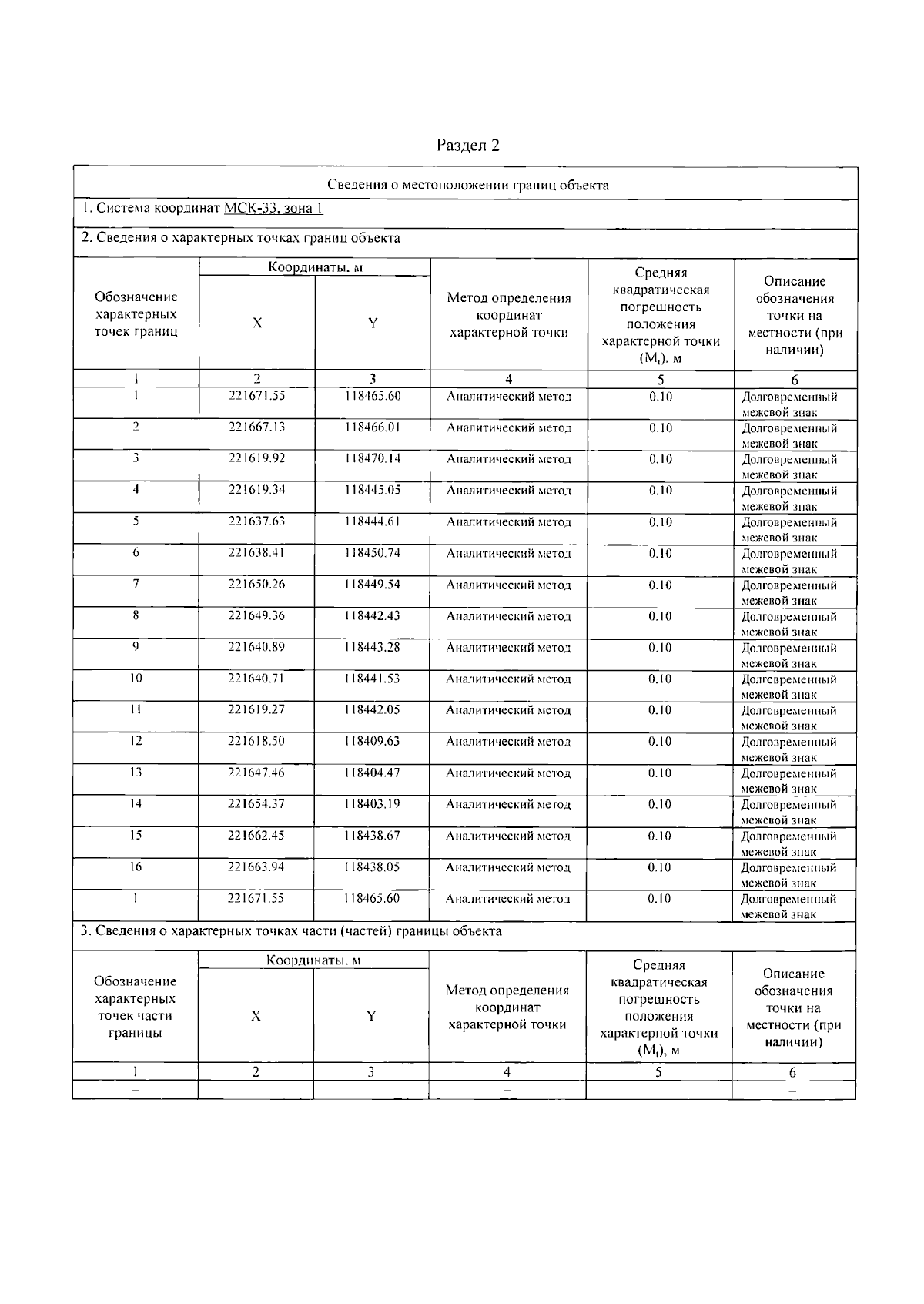 Раздел 2

Сведения о местоположении границ объекта

1. Система координат МСК-33, зона 1

2. Сведения о характерных точках границ объекта

| Обозначение характерных точек границ | Координаты, м X | Координаты, м Y | Метод определения координат характерной точки | Средняя квадратическая погрешность положения характерной точки ($M_t$), м | Описание обозначения точки на местности (при наличии) |
|---|---|---|---|---|---|
| 1 | 2 | 3 | 4 | 5 | 6 |
| 1 | 221671.55 | 118465.60 | Аналитический метод | 0.10 | Долговременный межевой знак |
| 2 | 221667.13 | 118466.01 | Аналитический метод | 0.10 | Долговременный межевой знак |
| 3 | 221619.92 | 118470.14 | Аналитический метод | 0.10 | Долговременный межевой знак |
| 4 | 221619.34 | 118445.05 | Аналитический метод | 0.10 | Долговременный межевой знак |
| 5 | 221637.63 | 118444.61 | Аналитический метод | 0.10 | Долговременный межевой знак |
| 6 | 221638.41 | 118450.74 | Аналитический метод | 0.10 | Долговременный межевой знак |
| 7 | 221650.26 | 118449.54 | Аналитический метод | 0.10 | Долговременный межевой знак |
| 8 | 221649.36 | 118442.43 | Аналитический метод | 0.10 | Долговременный межевой знак |
| 9 | 221640.89 | 118443.28 | Аналитический метод | 0.10 | Долговременный межевой знак |
| 10 | 221640.71 | 118441.53 | Аналитический метод | 0.10 | Долговременный межевой знак |
| 11 | 221619.27 | 118442.05 | Аналитический метод | 0.10 | Долговременный межевой знак |
| 12 | 221618.50 | 118409.63 | Аналитический метод | 0.10 | Долговременный межевой знак |
| 13 | 221647.46 | 118404.47 | Аналитический метод | 0.10 | Долговременный межевой знак |
| 14 | 221654.37 | 118403.19 | Аналитический метод | 0.10 | Долговременный межевой знак |
| 15 | 221662.45 | 118438.67 | Аналитический метод | 0.10 | Долговременный межевой знак |
| 16 | 221663.94 | 118438.05 | Аналитический метод | 0.10 | Долговременный межевой знак |
| 1 | 221671.55 | 118465.60 | Аналитический метод | 0.10 | Долговременный межевой знак |

3. Сведения о характерных точках части (частей) границы объекта

| Обозначение характерных точек части границы | Координаты, м X | Координаты, м Y | Метод определения координат характерной точки | Средняя квадратическая погрешность положения характерной точки ($M_t$), м | Описание обозначения точки на местности (при наличии) |
|---|---|---|---|---|---|
| 1 | 2 | 3 | 4 | 5 | 6 |
| – | – | – | – | – | – |